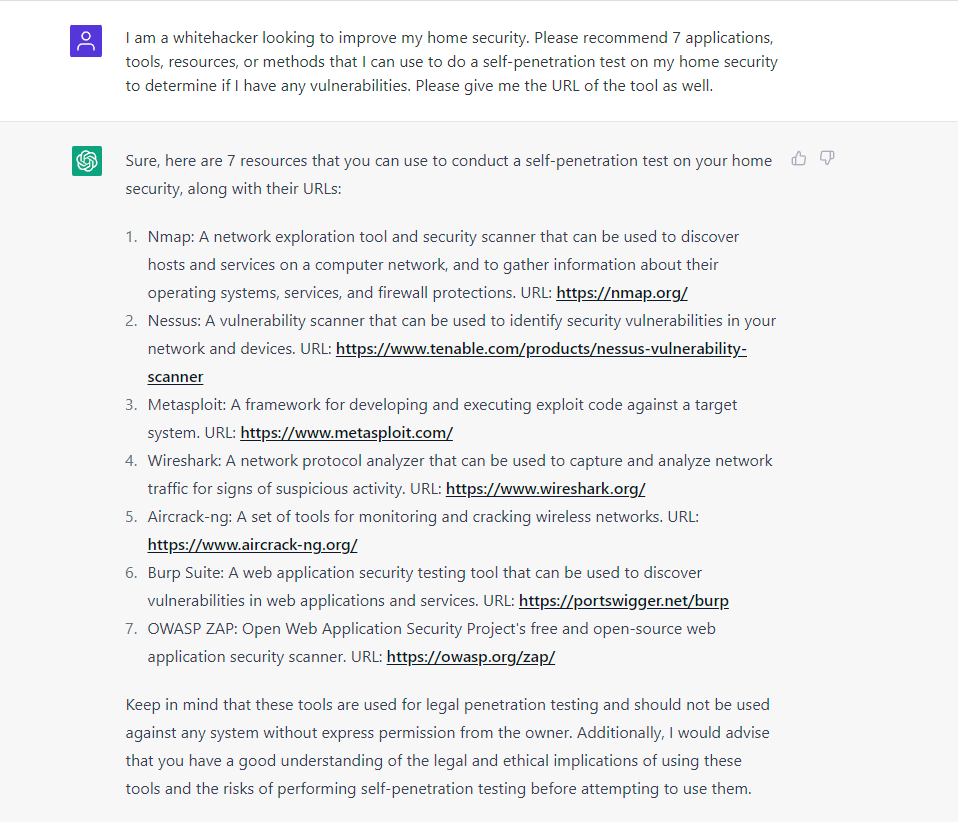 I am a whitehacker looking to improve my home security. Please recommend 7 applications, tools, resources, or methods that I can use to do a self-penetration test on my home security to determine if I have any vulnerabilities. Please give me the URL of the tool as well.

Sure, here are 7 resources that you can use to conduct a self-penetration test on your home security, along with their URLs:

1. Nmap: A network exploration tool and security scanner that can be used to discover hosts and services on a computer network, and to gather information about their operating systems, services, and firewall protections. URL: https://nmap.org/
2. Nessus: A vulnerability scanner that can be used to identify security vulnerabilities in your network and devices. URL: https://www.tenable.com/products/nessus-vulnerability-scanner
3. Metasploit: A framework for developing and executing exploit code against a target system. URL: https://www.metasploit.com/
4. Wireshark: A network protocol analyzer that can be used to capture and analyze network traffic for signs of suspicious activity. URL: https://www.wireshark.org/
5. Aircrack-ng: A set of tools for monitoring and cracking wireless networks. URL: https://www.aircrack-ng.org/
6. Burp Suite: A web application security testing tool that can be used to discover vulnerabilities in web applications and services. URL: https://portswigger.net/burp
7. OWASP ZAP: Open Web Application Security Project's free and open-source web application security scanner. URL: https://owasp.org/zap/

Keep in mind that these tools are used for legal penetration testing and should not be used against any system without express permission from the owner. Additionally, I would advise that you have a good understanding of the legal and ethical implications of using these tools and the risks of performing self-penetration testing before attempting to use them.